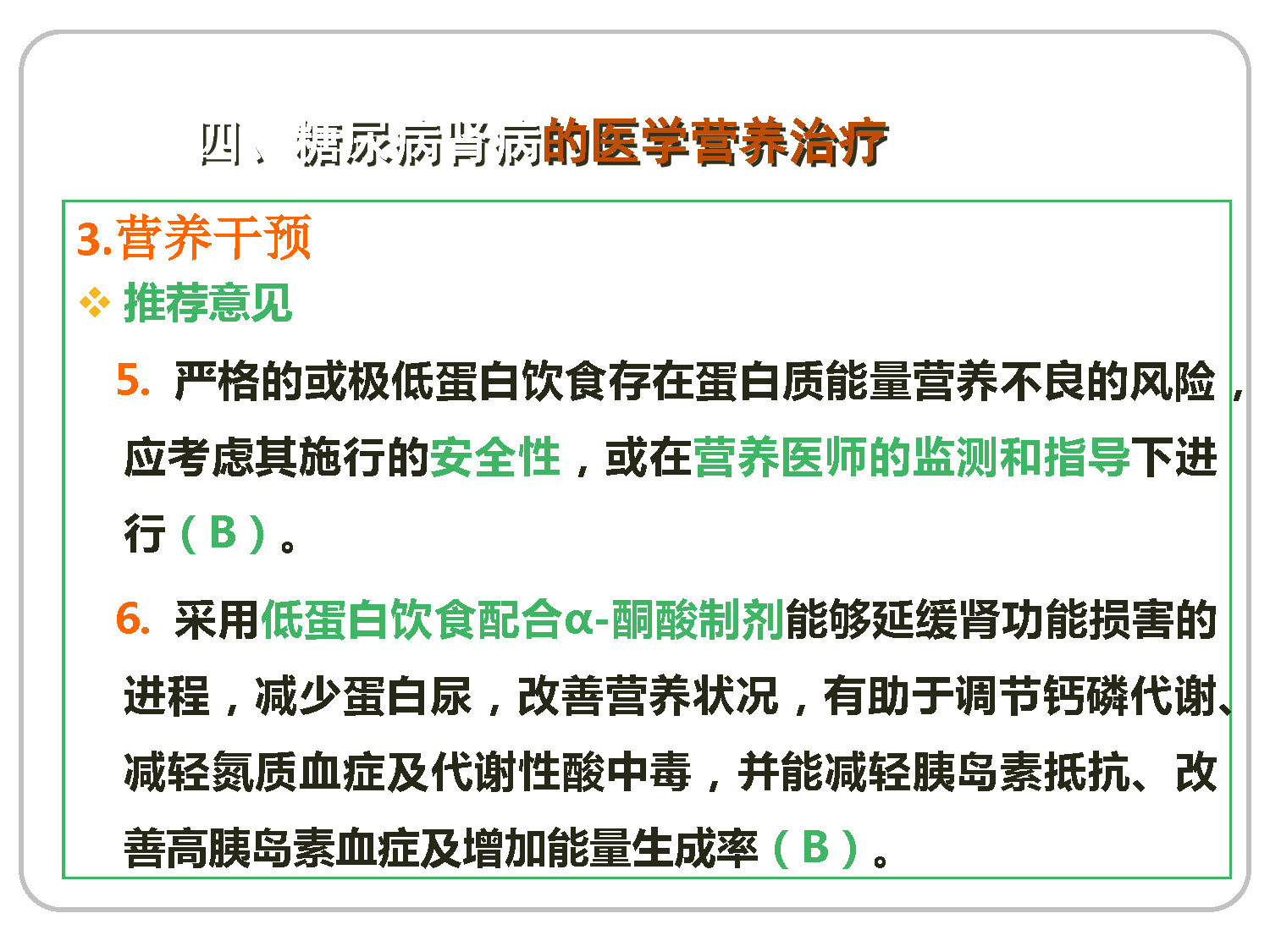 四、糖尿病肾病的医学营养治疗

3.营养干预

❖ 推荐意见

5. 严格的或极低蛋白饮食存在蛋白质能量营养不良的风险，应考虑其施行的安全性，或在营养医师的监测和指导下进行（B）。

6. 采用低蛋白饮食配合α-酮酸制剂能够延缓肾功能损害的进程，减少蛋白尿，改善营养状况，有助于调节钙磷代谢、减轻氮质血症及代谢性酸中毒，并能减轻胰岛素抵抗、改善高胰岛素血症及增加能量生成率（B）。